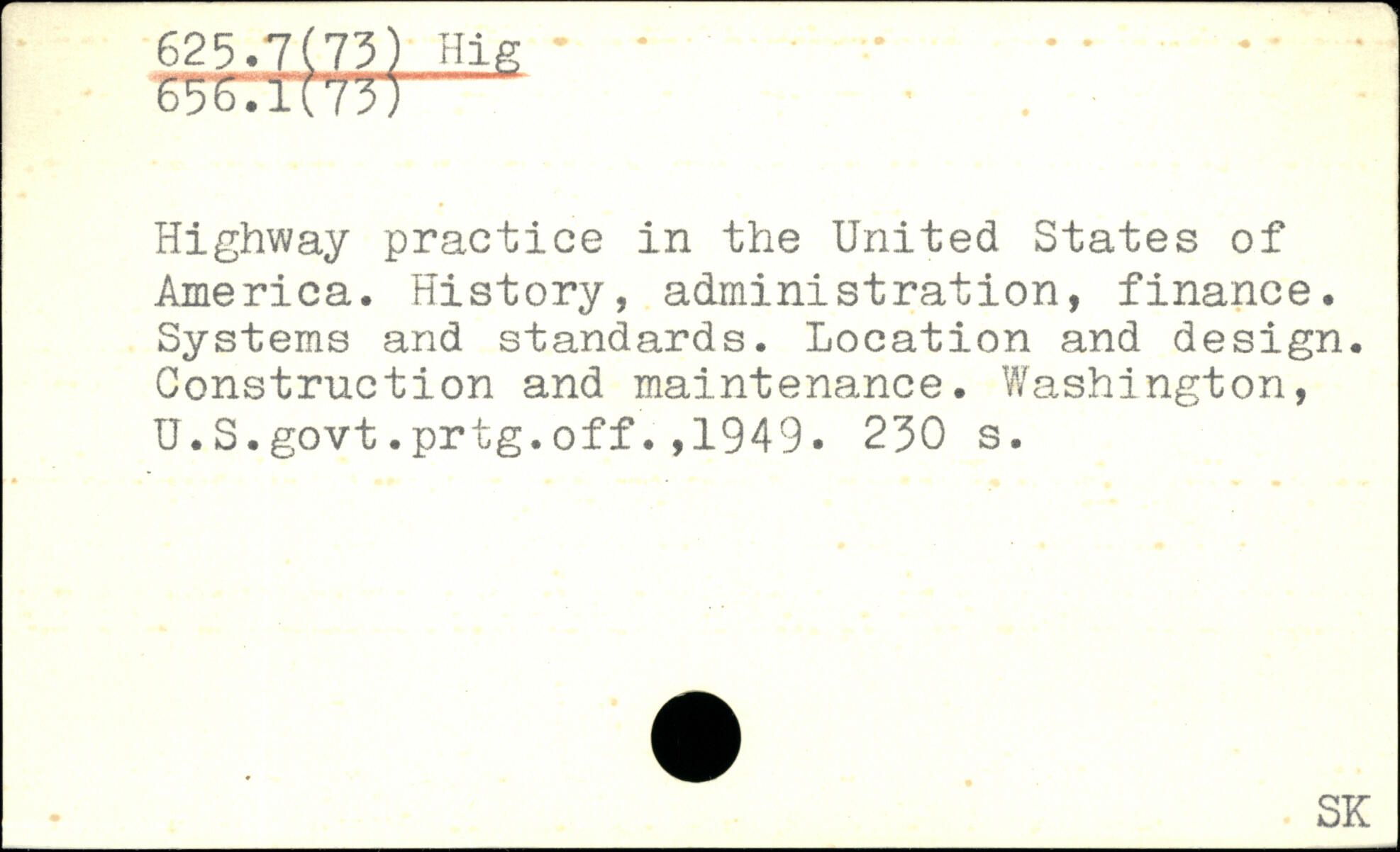 625.7(73) Hig
656.1(73)

Highway practice in the United States of America. History, administration, finance. Systems and standards. Location and design. Construction and maintenance. Washington, U.S.govt.prtg.off.,1949. 230 s.

SK